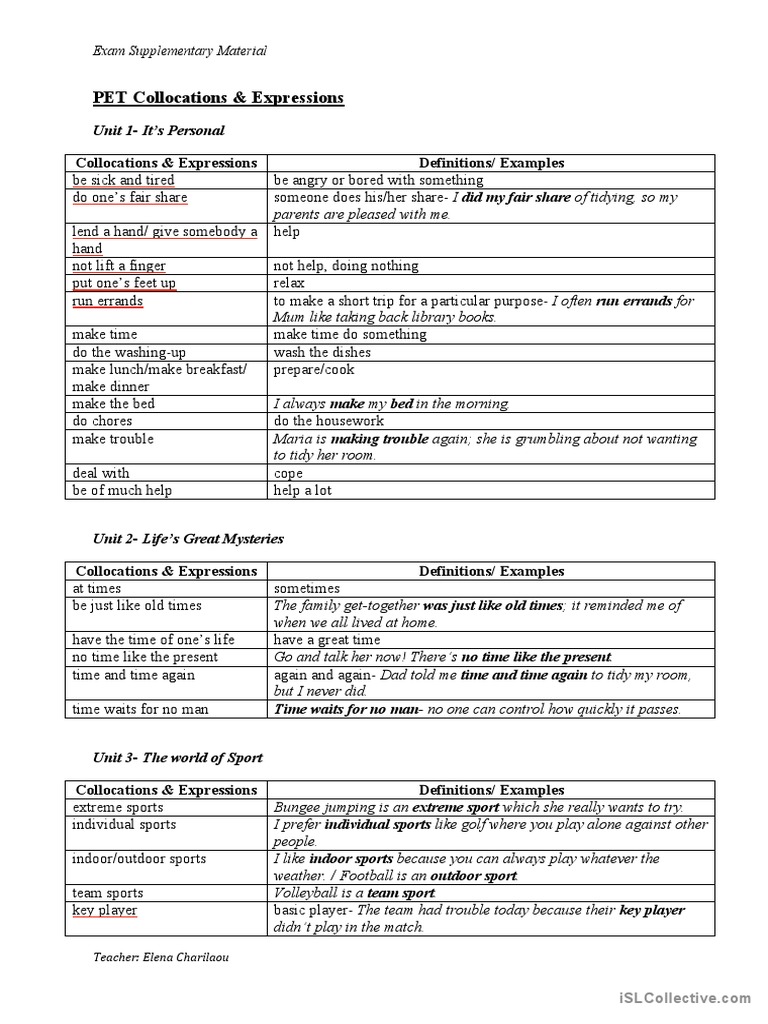 Exam Supplementary Material

PET Collocations & Expressions

Unit 1- It's Personal

| Collocations & Expressions | Definitions/ Examples |
|---|---|
| be sick and tired | be angry or bored with something |
| do one's fair share | someone does his/her share- I did my fair share of tidying, so my parents are pleased with me. |
| lend a hand/ give somebody a hand | help |
| not lift a finger | not help, doing nothing |
| put one's feet up | relax |
| run errands | to make a short trip for a particular purpose- I often run errands for Mum like taking back library books. |
| make time | make time do something |
| do the washing-up | wash the dishes |
| make lunch/make breakfast/ make dinner | prepare/cook |
| make the bed | I always make my bed in the morning. |
| do chores | do the housework |
| make trouble | Maria is making trouble again; she is grumbling about not wanting to tidy her room. |
| deal with | cope |
| be of much help | help a lot |

Unit 2- Life's Great Mysteries

| Collocations & Expressions | Definitions/ Examples |
|---|---|
| at times | sometimes |
| be just like old times | The family get-together was just like old times; it reminded me of when we all lived at home. |
| have the time of one's life | have a great time |
| no time like the present | Go and talk her now! There's no time like the present. |
| time and time again | again and again- Dad told me time and time again to tidy my room, but I never did. |
| time waits for no man | Time waits for no man- no one can control how quickly it passes. |

Unit 3- The world of Sport

| Collocations & Expressions | Definitions/ Examples |
|---|---|
| extreme sports | Bungee jumping is an extreme sport which she really wants to try. |
| individual sports | I prefer individual sports like golf where you play alone against other people. |
| indoor/outdoor sports | I like indoor sports because you can always play whatever the weather. / Football is an outdoor sport. |
| team sports | Volleyball is a team sport. |
| key player | basic player- The team had trouble today because their key player didn't play in the match. |

Teacher: Elena Charilaou

iSLCollective.com